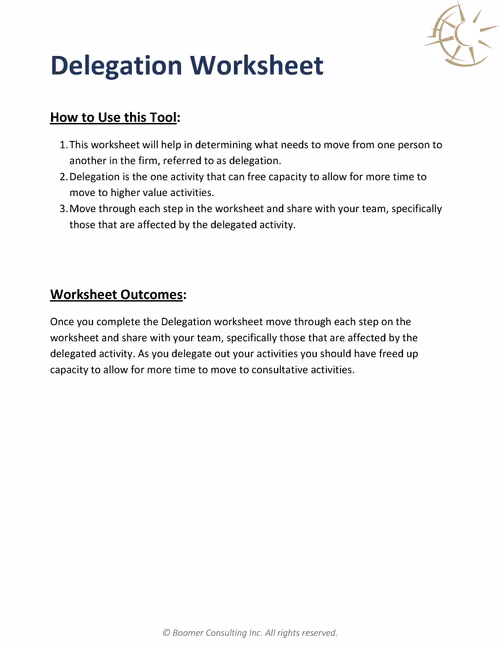 Delegation Worksheet

How to Use this Tool:

1. This worksheet will help in determining what needs to move from one person to another in the firm, referred to as delegation.
2. Delegation is the one activity that can free capacity to allow for more time to move to higher value activities.
3. Move through each step in the worksheet and share with your team, specifically those that are affected by the delegated activity.

Worksheet Outcomes:

Once you complete the Delegation worksheet move through each step on the worksheet and share with your team, specifically those that are affected by the delegated activity. As you delegate out your activities you should have freed up capacity to allow for more time to move to consultative activities.

© Boomer Consulting Inc. All rights reserved.